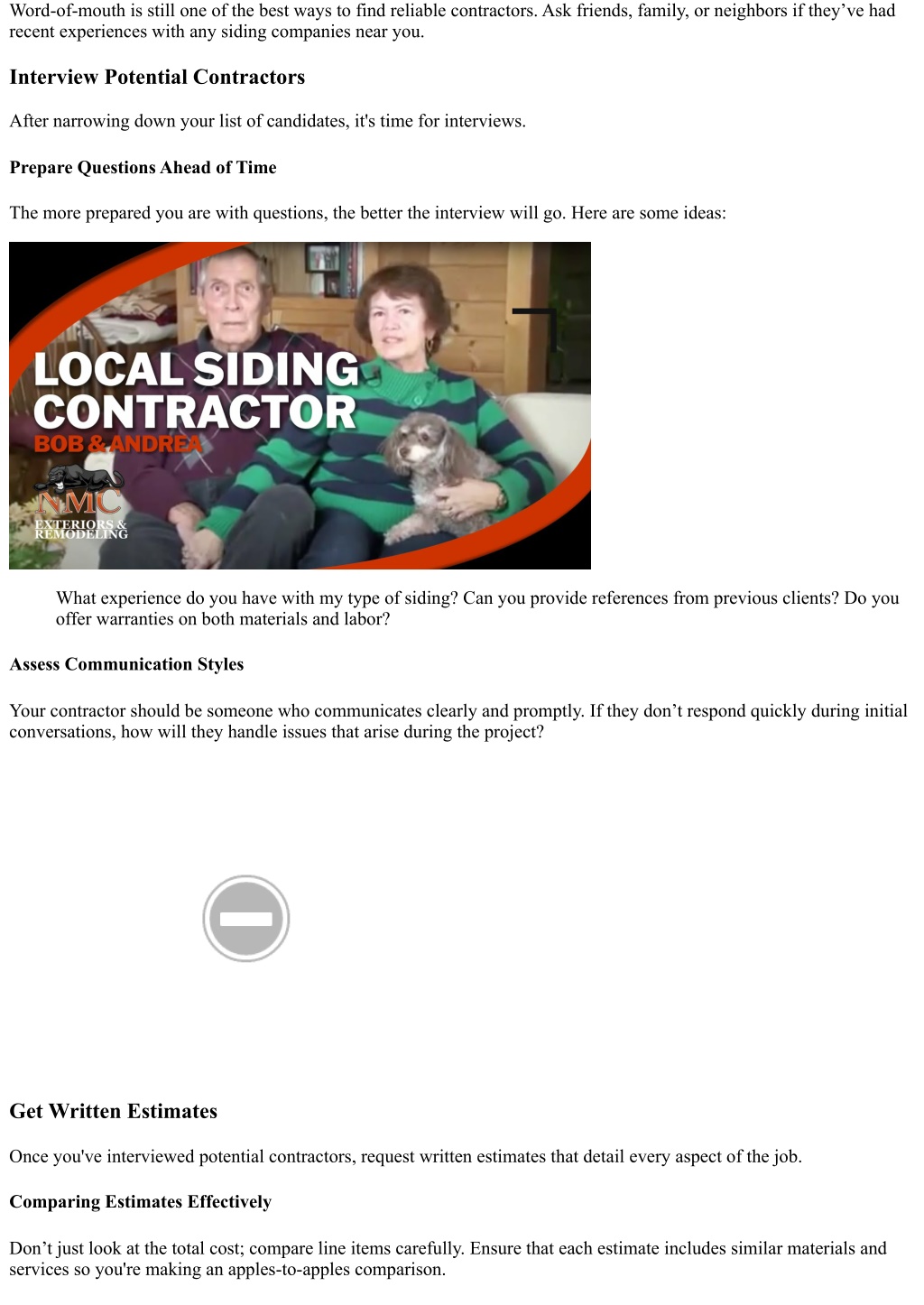 Word-of-mouth is still one of the best ways to find reliable contractors. Ask friends, family, or neighbors if they've had recent experiences with any siding companies near you.

Interview Potential Contractors

After narrowing down your list of candidates, it's time for interviews.

Prepare Questions Ahead of Time

The more prepared you are with questions, the better the interview will go. Here are some ideas:

LOCAL SIDING CONTRACTOR
BOB & ANDREA
NMC
EXTERIORS & REMODELING

What experience do you have with my type of siding? Can you provide references from previous clients? Do you offer warranties on both materials and labor?

Assess Communication Styles

Your contractor should be someone who communicates clearly and promptly. If they don't respond quickly during initial conversations, how will they handle issues that arise during the project?

Get Written Estimates

Once you've interviewed potential contractors, request written estimates that detail every aspect of the job.

Comparing Estimates Effectively

Don't just look at the total cost; compare line items carefully. Ensure that each estimate includes similar materials and services so you're making an apples-to-apples comparison.